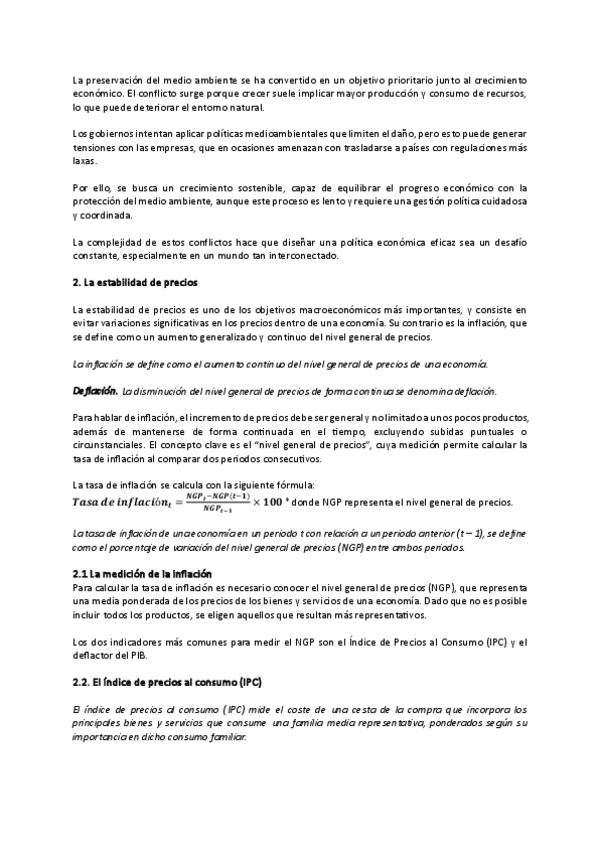 La preservación del medio ambiente se ha convertido en un objetivo prioritario junto al crecimiento económico. El conflicto surge porque crecer suele implicar mayor producción y consumo de recursos, lo que puede deteriorar el entorno natural.

Los gobiernos intentan aplicar políticas medioambientales que limiten el daño, pero esto puede generar tensiones con las empresas, que en ocasiones amenazan con trasladarse a países con regulaciones más laxas.

Por ello, se busca un crecimiento sostenible, capaz de equilibrar el progreso económico con la protección del medio ambiente, aunque este proceso es lento y requiere una gestión política cuidadosa y coordinada.

La complejidad de estos conflictos hace que diseñar una política económica eficaz sea un desafío constante, especialmente en un mundo tan interconectado.

2. La estabilidad de precios

La estabilidad de precios es uno de los objetivos macroeconómicos más importantes, y consiste en evitar variaciones significativas en los precios dentro de una economía. Su contrario es la inflación, que se define como un aumento generalizado y continuo del nivel general de precios.

La inflación se define como el aumento continuo del nivel general de precios de una economía.

Deflación. La disminución del nivel general de precios de forma continua se denomina deflación.

Para hablar de inflación, el incremento de precios debe ser general y no limitado a unos pocos productos, además de mantenerse de forma continuada en el tiempo, excluyendo subidas puntuales o circunstanciales. El concepto clave es el "nivel general de precios", cuya medición permite calcular la tasa de inflación al comparar dos periodos consecutivos.

La tasa de inflación se calcula con la siguiente fórmula:
$Tasa\ de\ inflación_t = \frac{NGP_t - NGP(t-1)}{NGP_{t-1}} \times 100$ ° donde NGP representa el nivel general de precios.

La tasa de inflación de una economía en un periodo t con relación a un periodo anterior $(t-1)$, se define como el porcentaje de variación del nivel general de precios (NGP) entre ambos periodos.

2.1 La medición de la inflación
Para calcular la tasa de inflación es necesario conocer el nivel general de precios (NGP), que representa una media ponderada de los precios de los bienes y servicios de una economía. Dado que no es posible incluir todos los productos, se eligen aquellos que resultan más representativos.

Los dos indicadores más comunes para medir el NGP son el Índice de Precios al Consumo (IPC) y el deflactor del PIB.

2.2. El índice de precios al consumo (IPC)

El índice de precios al consumo (IPC) mide el coste de una cesta de la compra que incorpora los principales bienes y servicios que consume una familia media representativa, ponderados según su importancia en dicho consumo familiar.